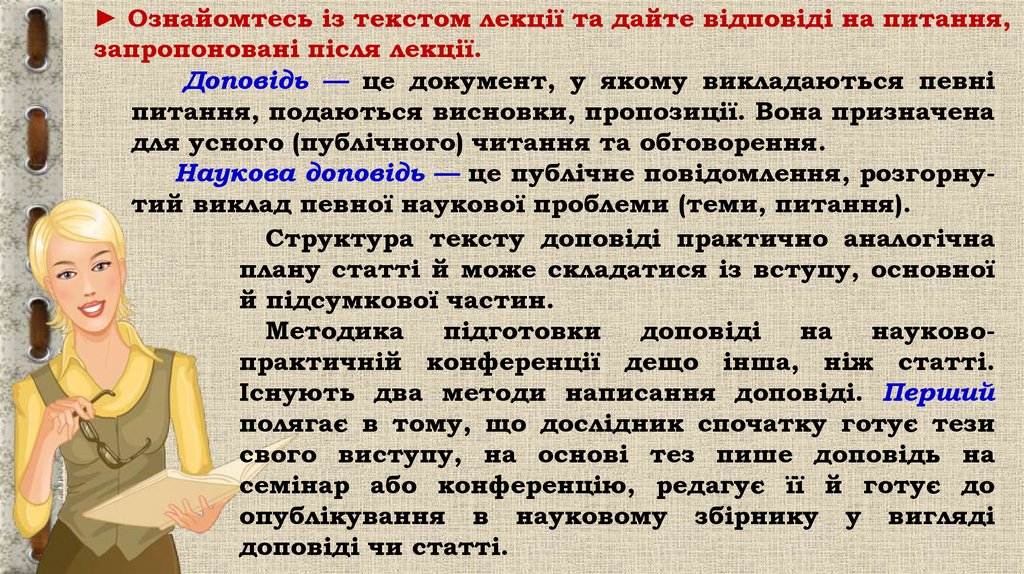 ► Ознайомтесь із текстом лекції та дайте відповіді на питання, запропоновані після лекції.

Доповідь — це документ, у якому викладаються певні питання, подаються висновки, пропозиції. Вона призначена для усного (публічного) читання та обговорення.

Наукова доповідь — це публічне повідомлення, розгорнутий виклад певної наукової проблеми (теми, питання).

Структура тексту доповіді практично аналогічна плану статті й може складатися із вступу, основної й підсумкової частин.

Методика підготовки доповіді на науково-практичній конференції дещо інша, ніж статті. Існують два методи написання доповіді. Перший полягає в тому, що дослідник спочатку готує тези свого виступу, на основі тез пише доповідь на семінар або конференцію, редагує її й готує до опублікування в науковому збірнику у вигляді доповіді чи статті.